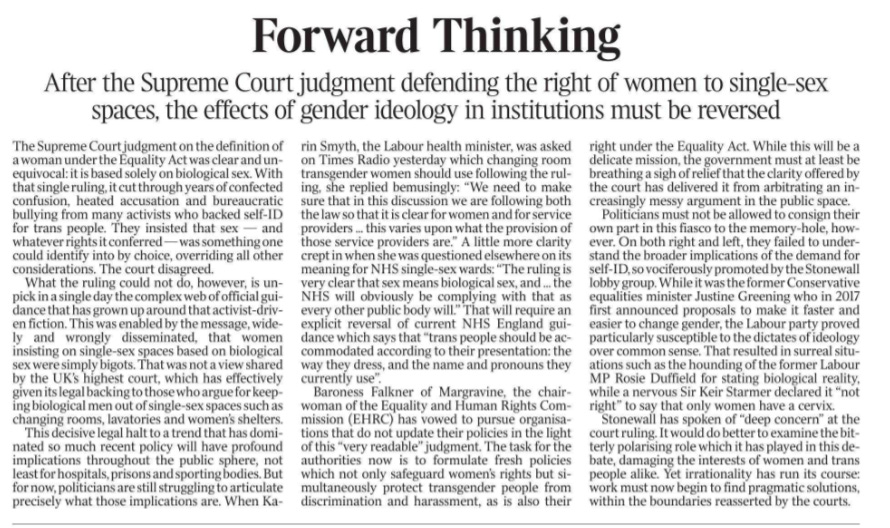 Forward Thinking

After the Supreme Court judgment defending the right of women to single-sex spaces, the effects of gender ideology in institutions must be reversed

The Supreme Court judgment on the definition of a woman under the Equality Act was clear and unequivocal: it is based solely on biological sex. With that single ruling, it cut through years of confected confusion, heated accusation and bureaucratic bullying from many activists who backed self-ID for trans people. They insisted that sex — and whatever rights it conferred — was something one could identify into by choice, overriding all other considerations. The court disagreed.

What the ruling could not do, however, is unpick in a single day the complex web of official guidance that has grown up around that activist-driven fiction. This was enabled by the message, widely and wrongly disseminated, that women insisting on single-sex spaces based on biological sex were simply bigots. That was not a view shared by the UK's highest court, which has effectively given its legal backing to those who argue for keeping biological men out of single-sex spaces such as changing rooms, lavatories and women's shelters.

This decisive legal halt to a trend that has dominated so much recent policy will have profound implications throughout the public sphere, not least for hospitals, prisons and sporting bodies. But for now, politicians are still struggling to articulate precisely what those implications are. When Karin Smyth, the Labour health minister, was asked on Times Radio yesterday which changing room transgender women should use following the ruling, she replied bemusingly: "We need to make sure that in this discussion we are following both the law so that it is clear for women and for service providers ... this varies upon what the provision of those service providers are." A little more clarity crept in when she was questioned elsewhere on its meaning for NHS single-sex wards: "The ruling is very clear that sex means biological sex, and ... the NHS will obviously be complying with that as every other public body will." That will require an explicit reversal of current NHS England guidance which says that "trans people should be accommodated according to their presentation: the way they dress, and the name and pronouns they currently use".

Baroness Falkner of Margravine, the chairwoman of the Equality and Human Rights Commission (EHRC) has vowed to pursue organisations that do not update their policies in the light of this "very readable" judgment. The task for the authorities now is to formulate fresh policies which not only safeguard women's rights but simultaneously protect transgender people from discrimination and harassment, as is also their right under the Equality Act. While this will be a delicate mission, the government must at least be breathing a sigh of relief that the clarity offered by the court has delivered it from arbitrating an increasingly messy argument in the public space.

Politicians must not be allowed to consign their own part in this fiasco to the memory-hole, however. On both right and left, they failed to understand the broader implications of the demand for self-ID, so vociferously promoted by the Stonewall lobby group. While it was the former Conservative equalities minister Justine Greening who in 2017 first announced proposals to make it faster and easier to change gender, the Labour party proved particularly susceptible to the dictates of ideology over common sense. That resulted in surreal situations such as the hounding of the former Labour MP Rosie Duffield for stating biological reality, while a nervous Sir Keir Starmer declared it "not right" to say that only women have a cervix.

Stonewall has spoken of "deep concern" at the court ruling. It would do better to examine the bitterly polarising role which it has played in this debate, damaging the interests of women and trans people alike. Yet irrationality has run its course: work must now begin to find pragmatic solutions, within the boundaries reasserted by the courts.